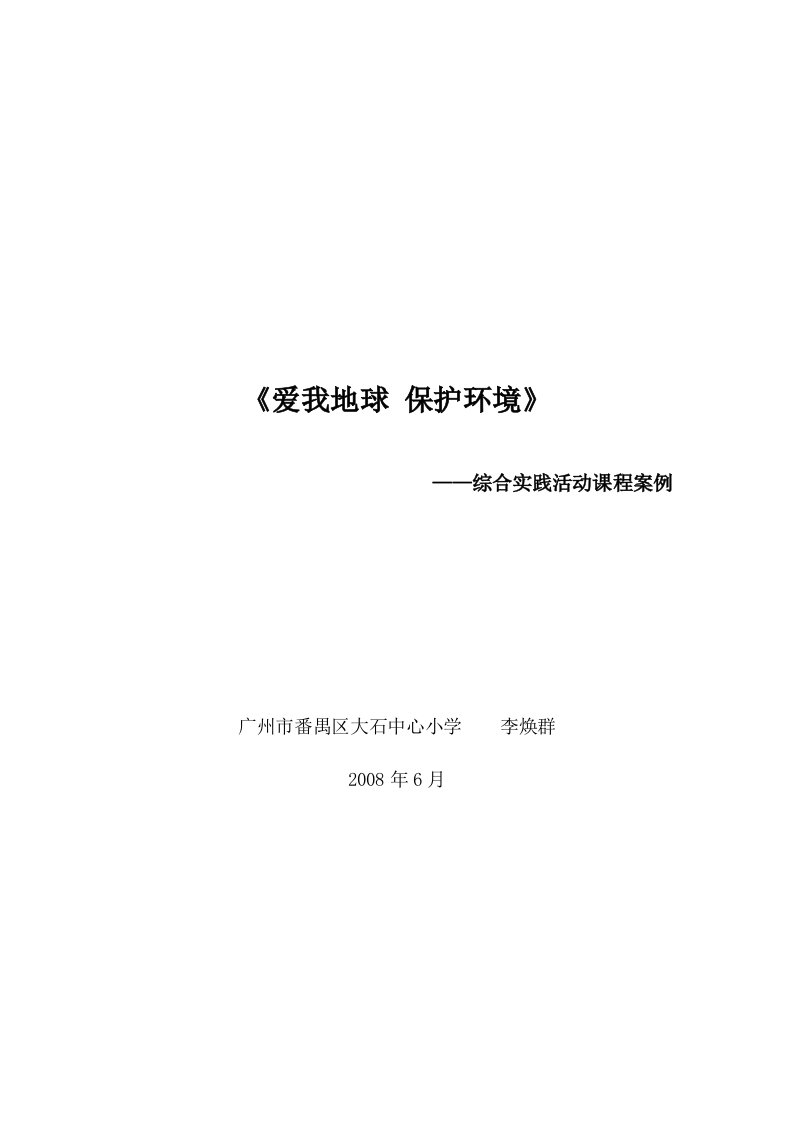 《爱我地球 保护环境》

——综合实践活动课程案例

广州市番禺区大石中心小学 李焕群

2008 年 6 月